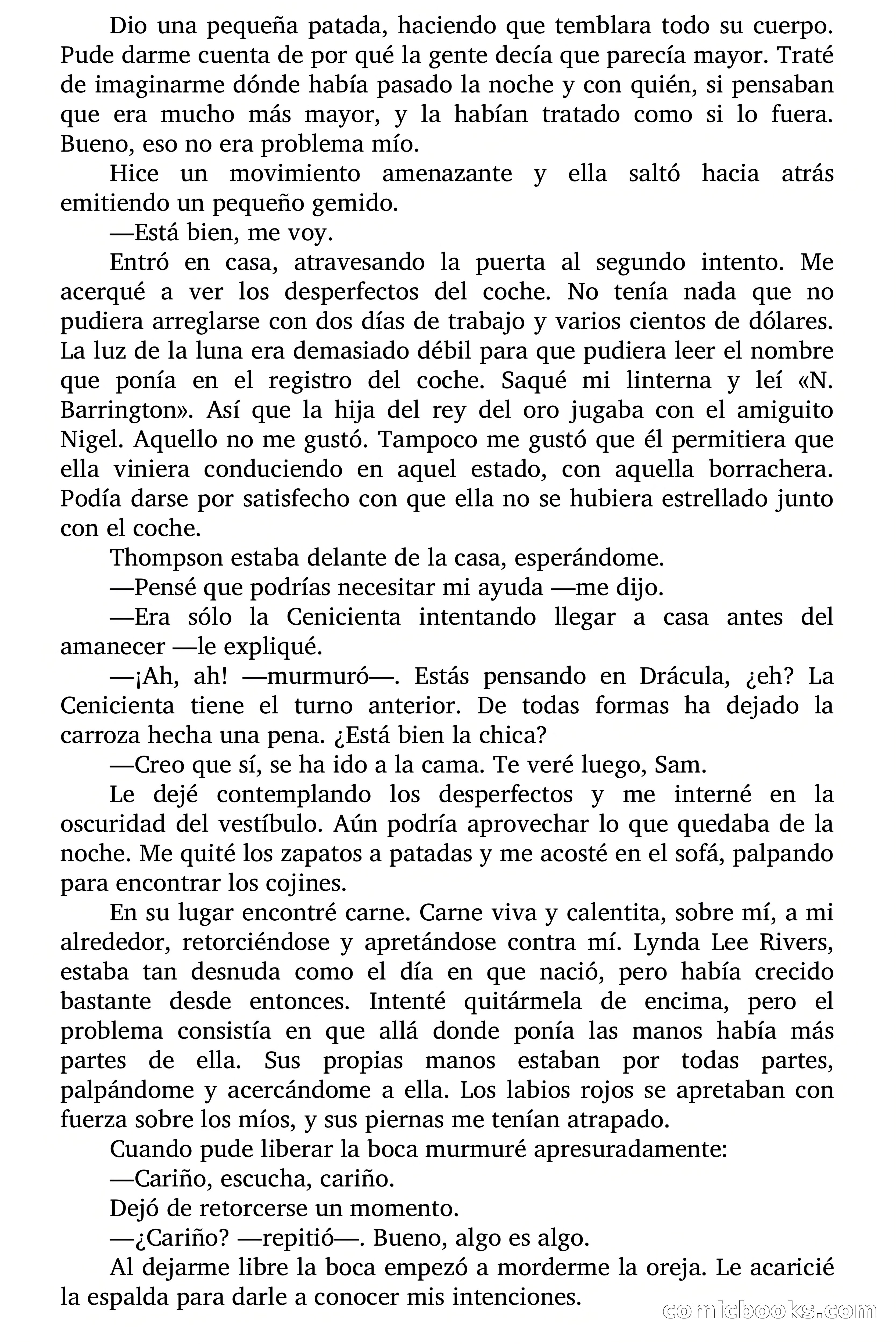 Dio una pequeña patada, haciendo que temblara todo su cuerpo. Pude darme cuenta de por qué la gente decía que parecía mayor. Traté de imaginarme dónde había pasado la noche y con quién, si pensaban que era mucho más mayor, y la habían tratado como si lo fuera. Bueno, eso no era problema mío.

Hice un movimiento amenazante y ella saltó hacia atrás emitiendo un pequeño gemido.

—Está bien, me voy.

Entró en casa, atravesando la puerta al segundo intento. Me acerqué a ver los desperfectos del coche. No tenía nada que no pudiera arreglarse con dos días de trabajo y varios cientos de dólares. La luz de la luna era demasiado débil para que pudiera leer el nombre que ponía en el registro del coche. Saqué mi linterna y leí «N. Barrington». Así que la hija del rey del oro jugaba con el amiguito Nigel. Aquello no me gustó. Tampoco me gustó que él permitiera que ella viniera conduciendo en aquel estado, con aquella borrachera. Podía darse por satisfecho con que ella no se hubiera estrellado junto con el coche.

Thompson estaba delante de la casa, esperándome.

—Pensé que podrías necesitar mi ayuda —me dijo.

—Era sólo la Cenicienta intentando llegar a casa antes del amanecer —le expliqué.

—¡Ah, ah! —murmuró—. Estás pensando en Drácula, ¿eh? La Cenicienta tiene el turno anterior. De todas formas ha dejado la carroza hecha una pena. ¿Está bien la chica?

—Creo que sí, se ha ido a la cama. Te veré luego, Sam.

Le dejé contemplando los desperfectos y me interné en la oscuridad del vestíbulo. Aún podría aprovechar lo que quedaba de la noche. Me quité los zapatos a patadas y me acosté en el sofá, palpando para encontrar los cojines.

En su lugar encontré carne. Carne viva y calentita, sobre mí, a mi alrededor, retorciéndose y apretándose contra mí. Lynda Lee Rivers, estaba tan desnuda como el día en que nació, pero había crecido bastante desde entonces. Intenté quitármela de encima, pero el problema consistía en que allá donde ponía las manos había más partes de ella. Sus propias manos estaban por todas partes, palpándome y acercándome a ella. Los labios rojos se apretaban con fuerza sobre los míos, y sus piernas me tenían atrapado.

Cuando pude liberar la boca murmuré apresuradamente:

—Cariño, escucha, cariño.

Dejó de retorcerse un momento.

—¿Cariño? —repitió—. Bueno, algo es algo.

Al dejarme libre la boca empezó a morderme la oreja. Le acaricié la espalda para darle a conocer mis intenciones.

comicbooks.com